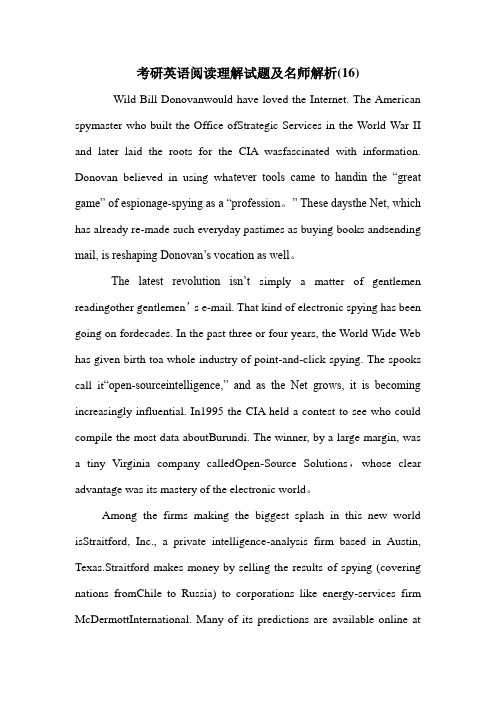 考研英语阅读理解试题及名师解析(16)

Wild Bill Donovanwould have loved the Internet. The American spymaster who built the Office ofStrategic Services in the World War II and later laid the roots for the CIA wasfascinated with information. Donovan believed in using whatever tools came to handin the “great game” of espionage-spying as a “profession。” These daysthe Net, which has already re-made such everyday pastimes as buying books andsending mail, is reshaping Donovan’s vocation as well。

The latest revolution isn’t simply a matter of gentlemen readingother gentlemen’s e-mail. That kind of electronic spying has been going on fordecades. In the past three or four years, the World Wide Web has given birth toa whole industry of point-and-click spying. The spooks call it“open-sourceintelligence,” and as the Net grows, it is becoming increasingly influential. In1995 the CIA held a contest to see who could compile the most data aboutBurundi. The winner, by a large margin, was a tiny Virginia company calledOpen-Source Solutions，whose clear advantage was its mastery of the electronic world。

Among the firms making the biggest splash in this new world isStraitford, Inc., a private intelligence-analysis firm based in Austin, Texas.Straitford makes money by selling the results of spying (covering nations fromChile to Russia) to corporations like energy-services firm McDermottInternational. Many of its predictions are available online at